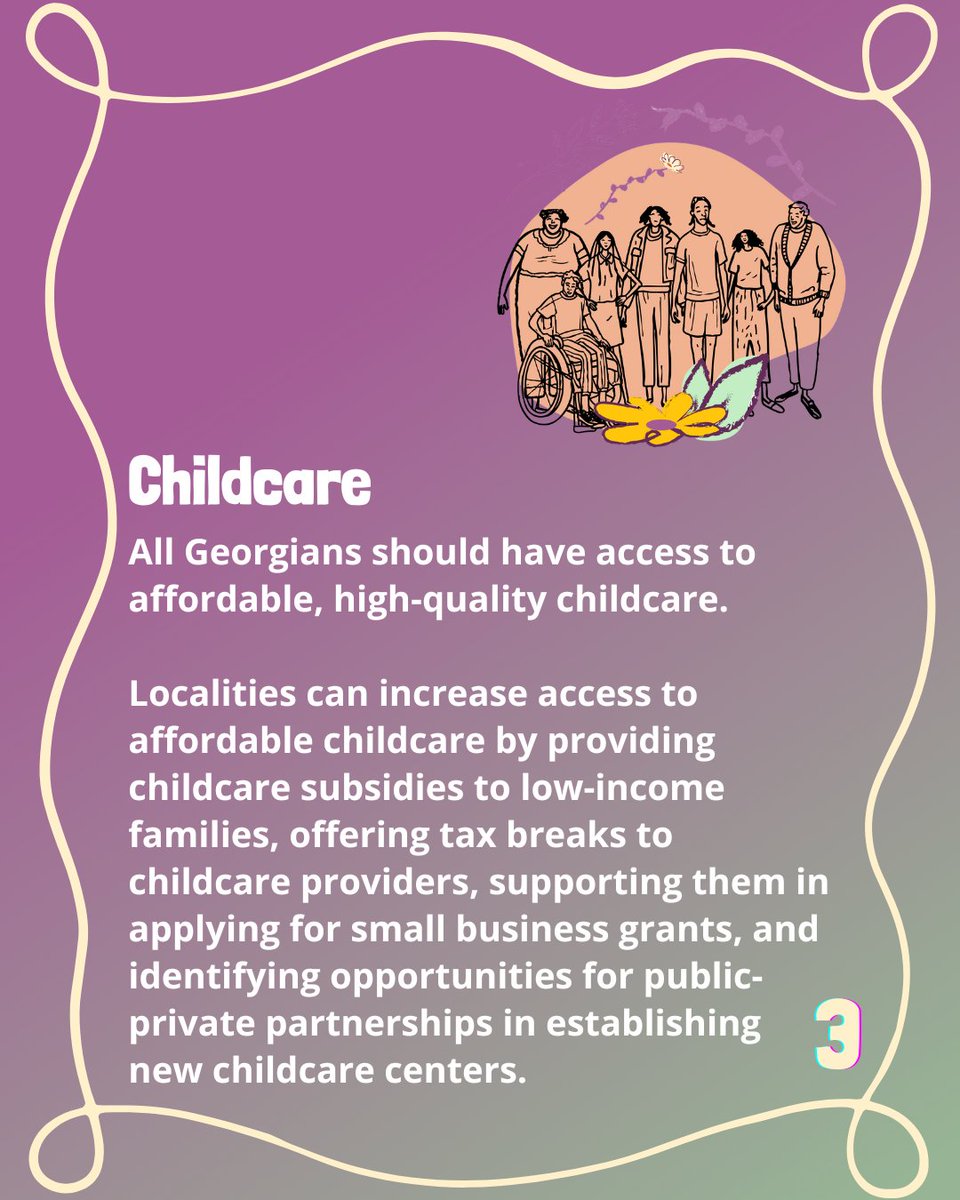 Childcare

All Georgians should have access to affordable, high-quality childcare.

Localities can increase access to affordable childcare by providing childcare subsidies to low-income families, offering tax breaks to childcare providers, supporting them in applying for small business grants, and identifying opportunities for public-private partnerships in establishing new childcare centers.

3